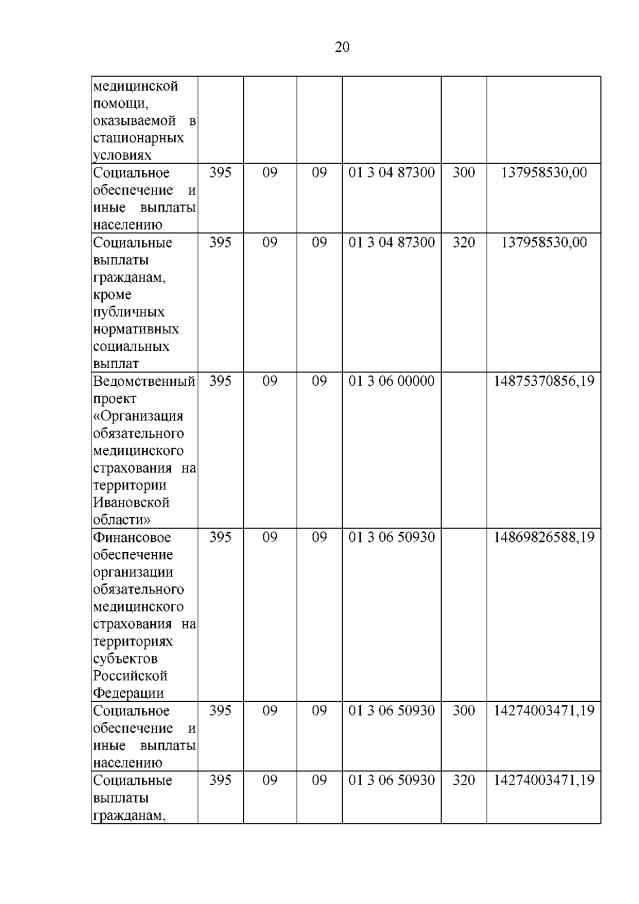 20

| | | | | | | |
|---|---|---|---|---|---|---|
| медицинской помощи, оказываемой в стационарных условиях | | | | | | |
| Социальное обеспечение и иные выплаты населению | 395 | 09 | 09 | 01 3 04 87300 | 300 | 137958530,00 |
| Социальные выплаты гражданам, кроме публичных нормативных социальных выплат | 395 | 09 | 09 | 01 3 04 87300 | 320 | 137958530,00 |
| Ведомственный проект «Организация обязательного медицинского страхования на территории Ивановской области» | 395 | 09 | 09 | 01 3 06 00000 | | 14875370856,19 |
| Финансовое обеспечение организации обязательного медицинского страхования на территориях субъектов Российской Федерации | 395 | 09 | 09 | 01 3 06 50930 | | 14869826588,19 |
| Социальное обеспечение и иные выплаты населению | 395 | 09 | 09 | 01 3 06 50930 | 300 | 14274003471,19 |
| Социальные выплаты гражданам, | 395 | 09 | 09 | 01 3 06 50930 | 320 | 14274003471,19 |